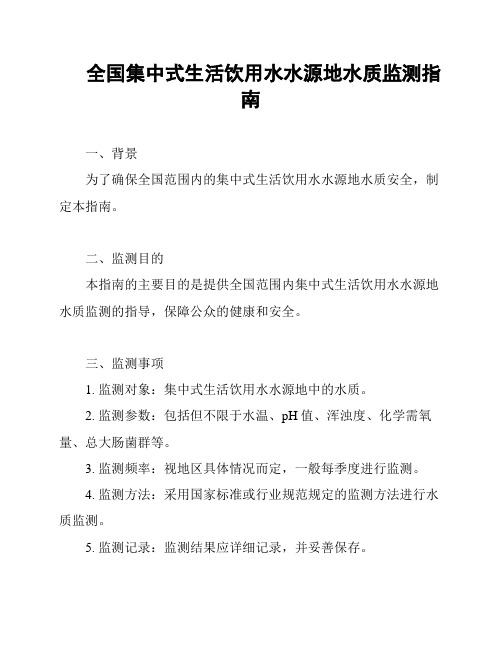 全国集中式生活饮用水水源地水质监测指南

一、背景

为了确保全国范围内的集中式生活饮用水水源地水质安全，制定本指南。

二、监测目的

本指南的主要目的是提供全国范围内集中式生活饮用水水源地水质监测的指导，保障公众的健康和安全。

三、监测事项

1. 监测对象：集中式生活饮用水水源地中的水质。

2. 监测参数：包括但不限于水温、pH 值、浑浊度、化学需氧量、总大肠菌群等。

3. 监测频率：视地区具体情况而定，一般每季度进行监测。

4. 监测方法：采用国家标准或行业规范规定的监测方法进行水质监测。

5. 监测记录：监测结果应详细记录，并妥善保存。